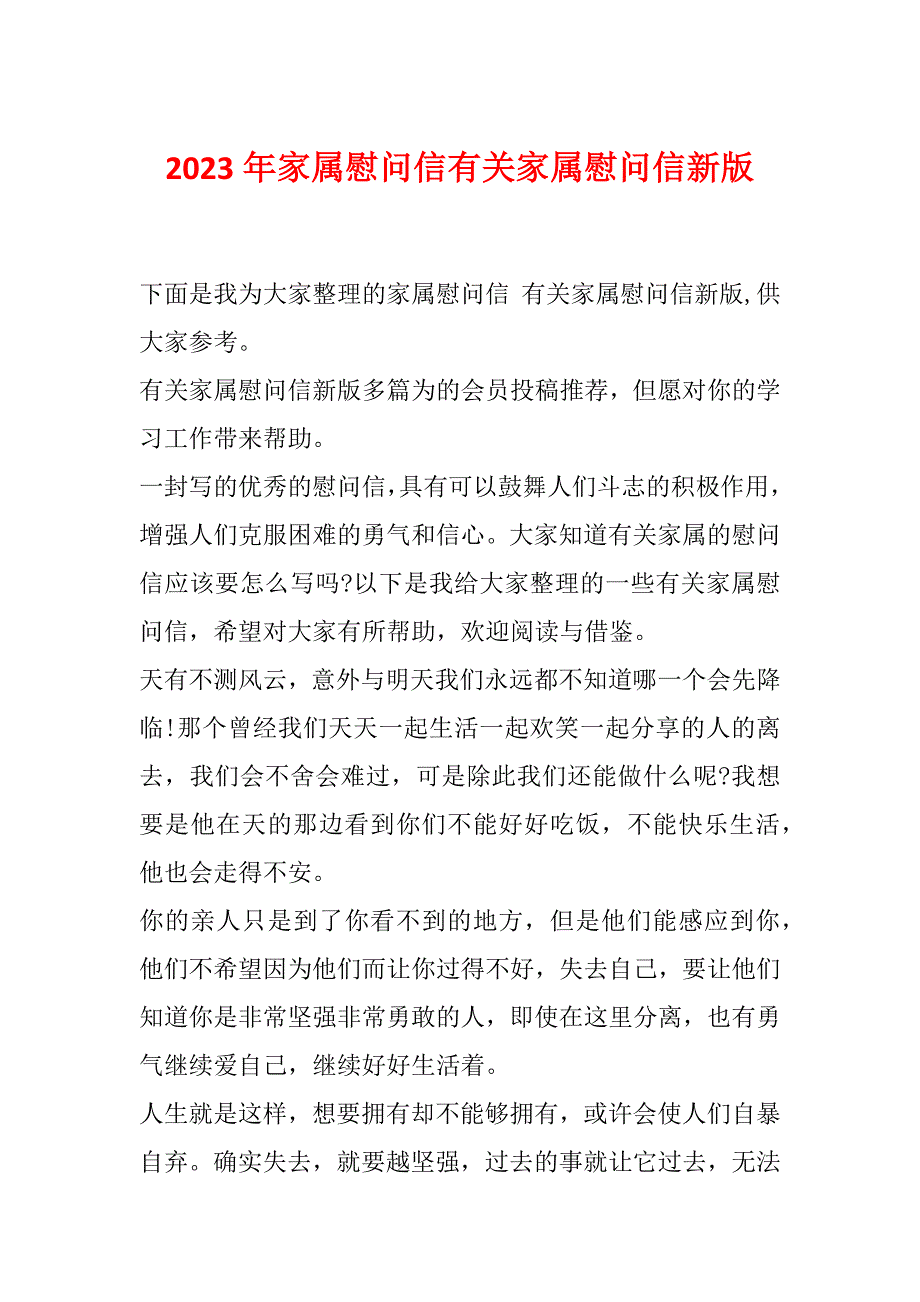 2023 年家属慰问信有关家属慰问信新版

下面是我为大家整理的家属慰问信 有关家属慰问信新版,供大家参考。

有关家属慰问信新版多篇为的会员投稿推荐，但愿对你的学习工作带来帮助。

一封写的优秀的慰问信,具有可以鼓舞人们斗志的积极作用，增强人们克服困难的勇气和信心。大家知道有关家属的慰问信应该要怎么写吗?以下是我给大家整理的一些有关家属慰问信，希望对大家有所帮助，欢迎阅读与借鉴。

天有不测风云，意外与明天我们永远都不知道哪一个会先降临!那个曾经我们天天一起生活一起欢笑一起分享的人的离去，我们会不舍会难过，可是除此我们还能做什么呢?我想要是他在天的那边看到你们不能好好吃饭，不能快乐生活，他也会走得不安。

你的亲人只是到了你看不到的地方，但是他们能感应到你，他们不希望因为他们而让你过得不好，失去自己，要让他们知道你是非常坚强非常勇敢的人，即使在这里分离，也有勇气继续爱自己，继续好好生活着。

人生就是这样，想要拥有却不能够拥有，或许会使人们自暴自弃。确实失去，就要越坚强，过去的事就让它过去，无法